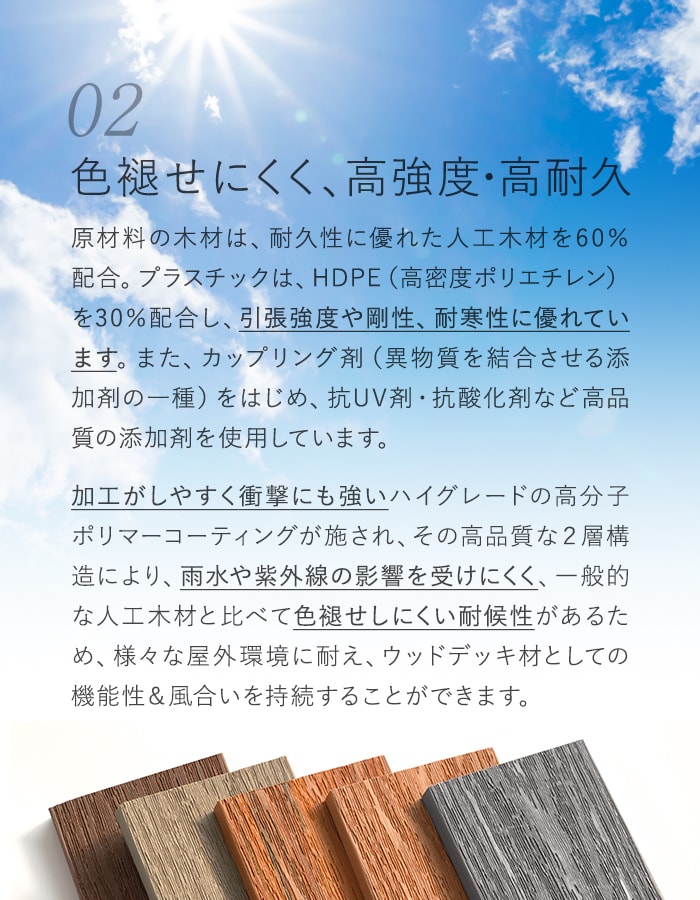 02

色褪せにくく、高強度・高耐久

原材料の木材は、耐久性に優れた人工木材を60%配合。プラスチックは、HDPE（高密度ポリエチレン）を30%配合し、引張強度や剛性、耐寒性に優れています。また、カップリング剤（異物質を結合させる添加剤の一種）をはじめ、抗UV剤・抗酸化剤など高品質の添加剤を使用しています。

加工がしやすく衝撃にも強いハイグレードの高分子ポリマーコーティングが施され、その高品質な2層構造により、雨水や紫外線の影響を受けにくく、一般的な人工木材と比べて色褪せしにくい耐候性があるため、様々な屋外環境に耐え、ウッドデッキ材としての機能性＆風合いを持続することができます。